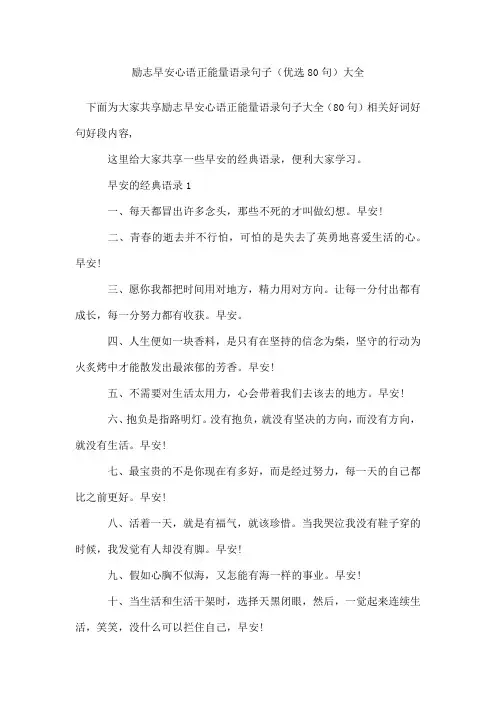 励志早安心语正能量语录句子（优选80句）大全

下面为大家共享励志早安心语正能量语录句子大全（80句）相关好词好句好段内容，

这里给大家共享一些早安的经典语录，便利大家学习。

早安的经典语录1

一、每天都冒出许多念头，那些不死的才叫做幻想。早安！

二、青春的逝去并不行怕，可怕的是失去了英勇地喜爱生活的心。早安！

三、愿你我都把时间用对地方，精力用对方向。让每一分付出都有成长，每一分努力都有收获。早安。

四、人生便如一块香料，是只有在坚持的信念为柴，坚守的行动为火炙烤中才能散发出最浓郁的芳香。早安！

五、不需要对生活太用力，心会带着我们去该去的地方。早安！

六、抱负是指路明灯。没有抱负，就没有坚决的方向，而没有方向，就没有生活。早安！

七、最宝贵的不是你现在有多好，而是经过努力，每一天的自己都比之前更好。早安！

八、活着一天，就是有福气，就该珍惜。当我哭泣我没有鞋子穿的时候，我发觉有人却没有脚。早安！

九、假如心胸不似海，又怎能有海一样的事业。早安！

十、当生活和生活干架时，选择天黑闭眼，然后，一觉起来连续生活，笑笑，没什么可以拦住自己，早安！